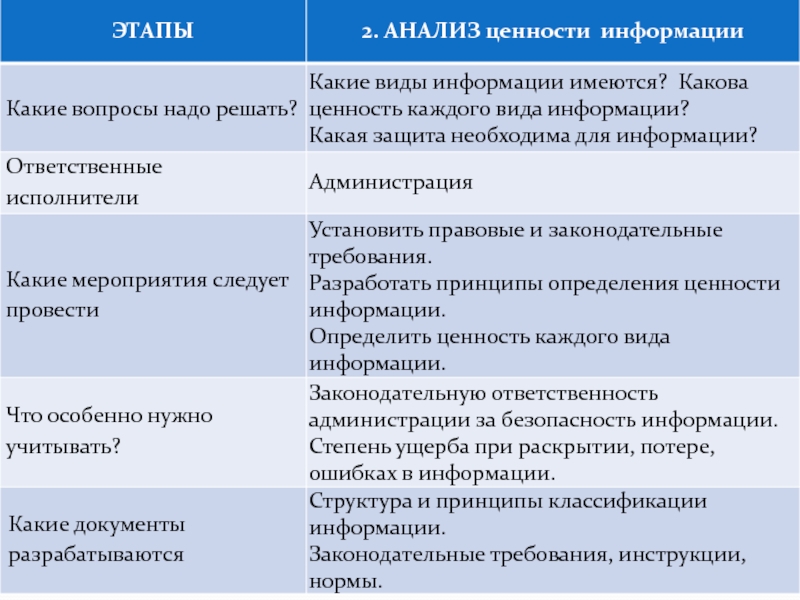 | ЭТАПЫ | 2. АНАЛИЗ ценности информации |
|---|---|
| Какие вопросы надо решать? | Какие виды информации имеются? Какова ценность каждого вида информации? Какая защита необходима для информации? |
| Ответственные исполнители | Администрация |
| Какие мероприятия следует провести | Установить правовые и законодательные требования. Разработать принципы определения ценности информации. Определить ценность каждого вида информации. |
| Что особенно нужно учитывать? | Законодательную ответственность администрации за безопасность информации. Степень ущерба при раскрытии, потере, ошибках в информации. |
| Какие документы разрабатываются | Структура и принципы классификации информации. Законодательные требования, инструкции, нормы. |